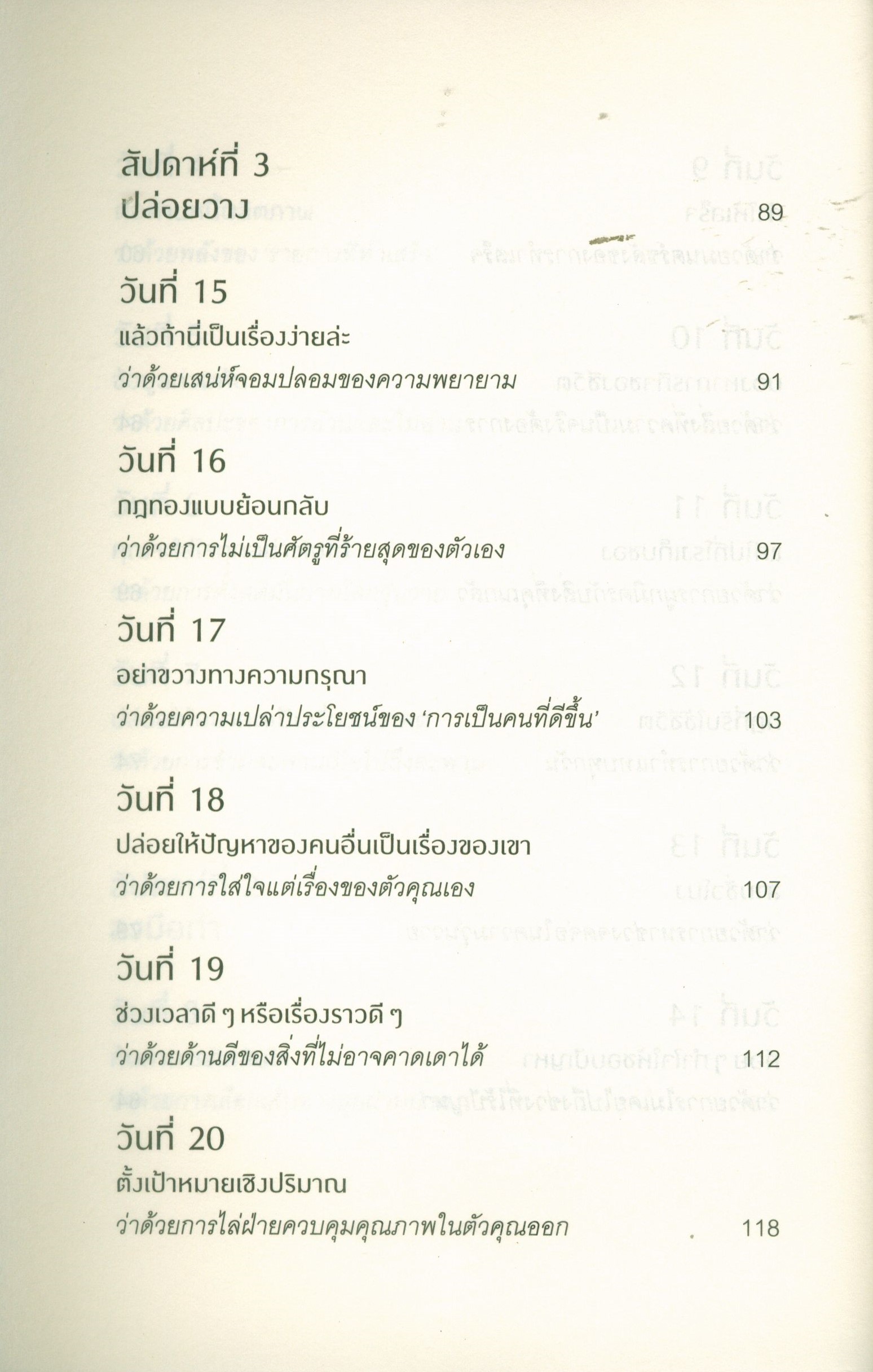 สัปดาห์ที่ 3
ปล่อยวาง 89

วันที่ 15
แล้วถ้านี่เป็นเรื่องง่ายล่ะ
ว่าด้วยเสน่ห์จอมปลอมของความพยายาม 91

วันที่ 16
กฎทองแบบย้อนกลับ
ว่าด้วยการไม่เป็นศัตรูที่ร้ายสุดของตัวเอง 97

วันที่ 17
อย่าขวางทางความกรุณา
ว่าด้วยความเปล่าประโยชน์ของ 'การเป็นคนที่ดีขึ้น' 103

วันที่ 18
ปล่อยให้ปัญหาของคนอื่นเป็นเรื่องของเขา
ว่าด้วยการใส่ใจแต่เรื่องของตัวคุณเอง 107

วันที่ 19
ช่วงเวลาดี ๆ หรือเรื่องราวดี ๆ
ว่าด้วยด้านดีของสิ่งที่ไม่อาจคาดเดาได้ 112

วันที่ 20
ตั้งเป้าหมายเชิงปริมาณ
ว่าด้วยการไล่ฝ่ายควบคุมคุณภาพในตัวคุณออก 118